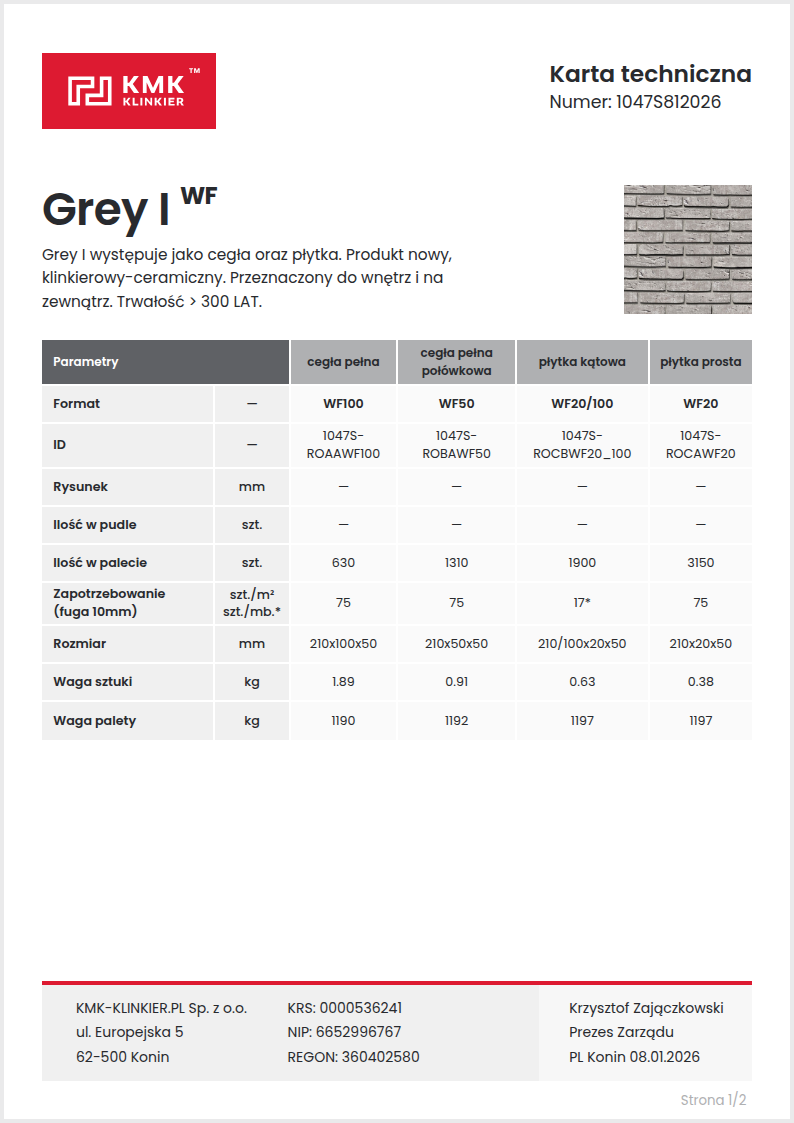 KMK™ KLINKIER

Karta techniczna
Numer: 1047S812026

Grey I WF

Grey I występuje jako cegła oraz płytka. Produkt nowy, klinkierowy-ceramiczny. Przeznaczony do wnętrz i na zewnątrz. Trwałość > 300 LAT.

| Parametry | | cegła pełna | cegła pełna połówkowa | płytka kątowa | płytka prosta |
|---|---|---|---|---|---|
| Format | — | WF100 | WF50 | WF20/100 | WF20 |
| ID | — | 1047S-ROAAWF100 | 1047S-ROBAWF50 | 1047S-ROCBWF20_100 | 1047S-ROCAWF20 |
| Rysunek | mm | — | — | — | — |
| Ilość w pudle | szt. | — | — | — | — |
| Ilość w palecie | szt. | 630 | 1310 | 1900 | 3150 |
| Zapotrzebowanie (fuga 10mm) | szt./m² szt./mb.* | 75 | 75 | 17* | 75 |
| Rozmiar | mm | 210x100x50 | 210x50x50 | 210/100x20x50 | 210x20x50 |
| Waga sztuki | kg | 1.89 | 0.91 | 0.63 | 0.38 |
| Waga palety | kg | 1190 | 1192 | 1197 | 1197 |

KMK-KLINKIER.PL Sp. z o.o.
ul. Europejska 5
62-500 Konin

KRS: 0000536241
NIP: 6652996767
REGON: 360402580

Krzysztof Zajączkowski
Prezes Zarządu
PL Konin 08.01.2026

Strona 1/2